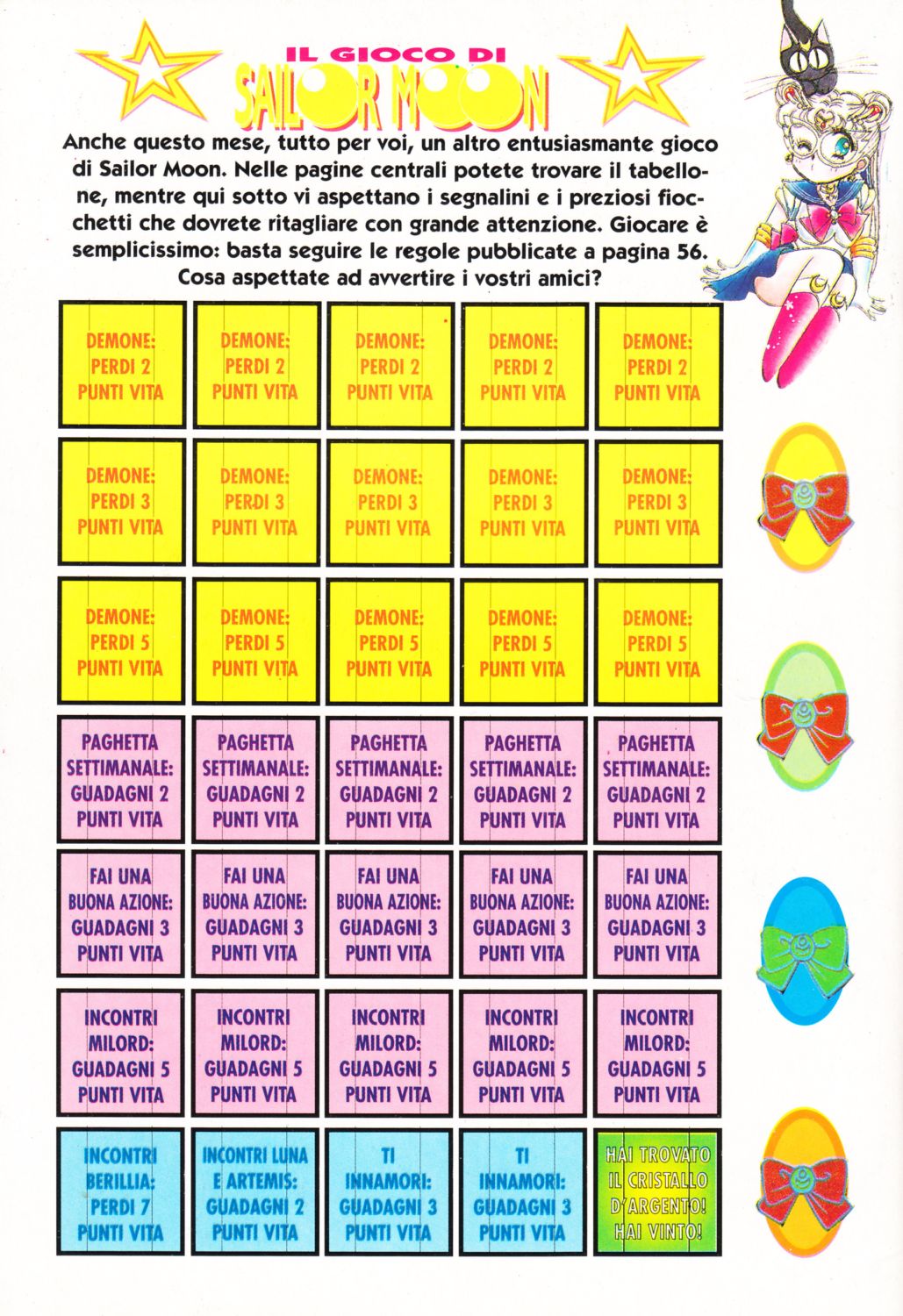 IL GIOCO DI
SAILOR MOON

Anche questo mese, tutto per voi, un altro entusiasmante gioco di Sailor Moon. Nelle pagine centrali potete trovare il tabellone, mentre qui sotto vi aspettano i segnalini e i preziosi fiocchetti che dovrete ritagliare con grande attenzione. Giocare è semplicissimo: basta seguire le regole pubblicate a pagina 56. Cosa aspettate ad avvertire i vostri amici?

| | | | | |
|---|---|---|---|---|
| DEMONE: PERDI 2 PUNTI VITA | DEMONE: PERDI 2 PUNTI VITA | DEMONE: PERDI 2 PUNTI VITA | DEMONE: PERDI 2 PUNTI VITA | DEMONE: PERDI 2 PUNTI VITA |
| DEMONE: PERDI 3 PUNTI VITA | DEMONE: PERDI 3 PUNTI VITA | DEMONE: PERDI 3 PUNTI VITA | DEMONE: PERDI 3 PUNTI VITA | DEMONE: PERDI 3 PUNTI VITA |
| DEMONE: PERDI 5 PUNTI VITA | DEMONE: PERDI 5 PUNTI VITA | DEMONE: PERDI 5 PUNTI VITA | DEMONE: PERDI 5 PUNTI VITA | DEMONE: PERDI 5 PUNTI VITA |
| PAGHETTA SETTIMANALE: GUADAGNI 2 PUNTI VITA | PAGHETTA SETTIMANALE: GUADAGNI 2 PUNTI VITA | PAGHETTA SETTIMANALE: GUADAGNI 2 PUNTI VITA | PAGHETTA SETTIMANALE: GUADAGNI 2 PUNTI VITA | PAGHETTA SETTIMANALE: GUADAGNI 2 PUNTI VITA |
| FAI UNA BUONA AZIONE: GUADAGNI 3 PUNTI VITA | FAI UNA BUONA AZIONE: GUADAGNI 3 PUNTI VITA | FAI UNA BUONA AZIONE: GUADAGNI 3 PUNTI VITA | FAI UNA BUONA AZIONE: GUADAGNI 3 PUNTI VITA | FAI UNA BUONA AZIONE: GUADAGNI 3 PUNTI VITA |
| INCONTRI MILORD: GUADAGNI 5 PUNTI VITA | INCONTRI MILORD: GUADAGNI 5 PUNTI VITA | INCONTRI MILORD: GUADAGNI 5 PUNTI VITA | INCONTRI MILORD: GUADAGNI 5 PUNTI VITA | INCONTRI MILORD: GUADAGNI 5 PUNTI VITA |
| INCONTRI BERILLIA: PERDI 7 PUNTI VITA | INCONTRI LUNA E ARTEMIS: GUADAGNI 2 PUNTI VITA | TI INNAMORI: GUADAGNI 3 PUNTI VITA | TI INNAMORI: GUADAGNI 3 PUNTI VITA | HAI TROVATO IL CRISTALLO D'ARGENTO! HAI VINTO! |